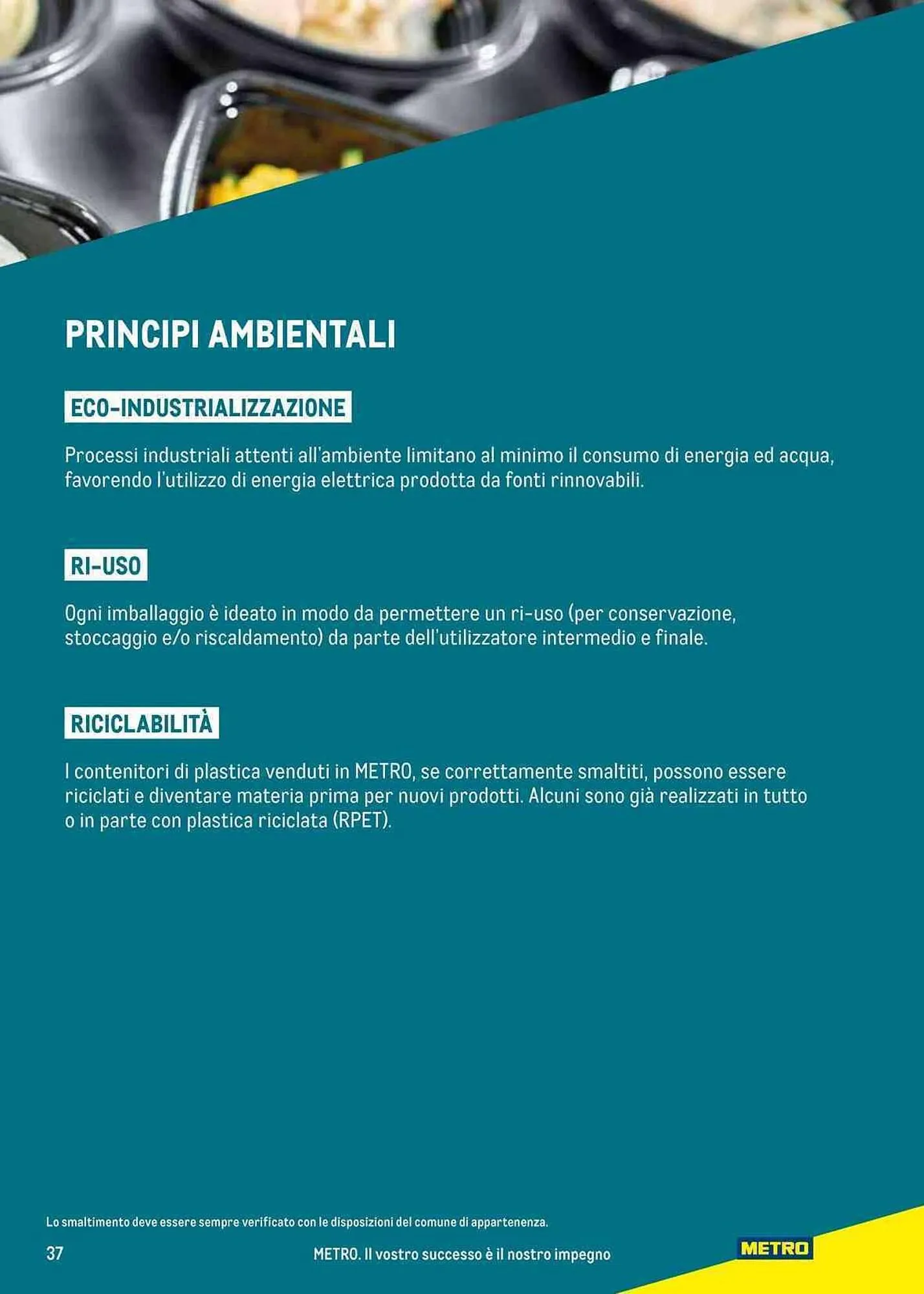 PRINCIPI AMBIENTALI

ECO-INDUSTRIALIZZAZIONE

Processi industriali attenti all'ambiente limitano al minimo il consumo di energia ed acqua, favorendo l'utilizzo di energia elettrica prodotta da fonti rinnovabili.

RI-USO

Ogni imballaggio è ideato in modo da permettere un ri-uso (per conservazione, stoccaggio e/o riscaldamento) da parte dell'utilizzatore intermedio e finale.

RICICLABILITÀ

I contenitori di plastica venduti in METRO, se correttamente smaltiti, possono essere riciclati e diventare materia prima per nuovi prodotti. Alcuni sono già realizzati in tutto o in parte con plastica riciclata (RPET).

Lo smaltimento deve essere sempre verificato con le disposizioni del comune di appartenenza.

37

METRO. Il vostro successo è il nostro impegno

METRO